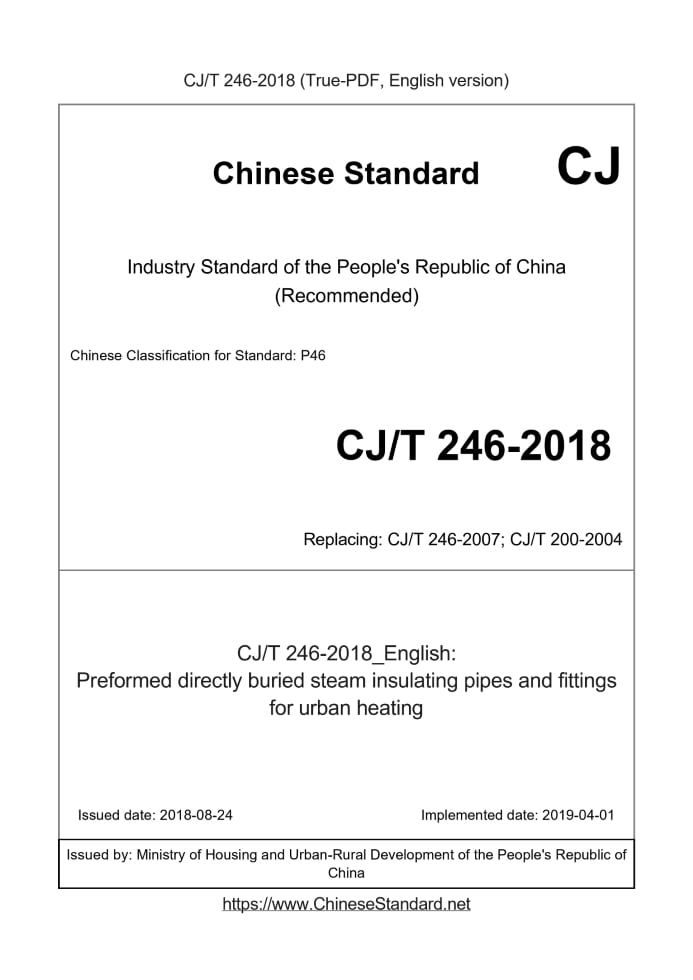 CJ/T 246-2018 (True-PDF, English version)

Chinese Standard CJ

Industry Standard of the People's Republic of China
(Recommended)

Chinese Classification for Standard: P46

CJ/T 246-2018

Replacing: CJ/T 246-2007; CJ/T 200-2004

CJ/T 246-2018_English:
Preformed directly buried steam insulating pipes and fittings for urban heating

Issued date: 2018-08-24

Implemented date: 2019-04-01

Issued by: Ministry of Housing and Urban-Rural Development of the People's Republic of China

https://www.ChineseStandard.net